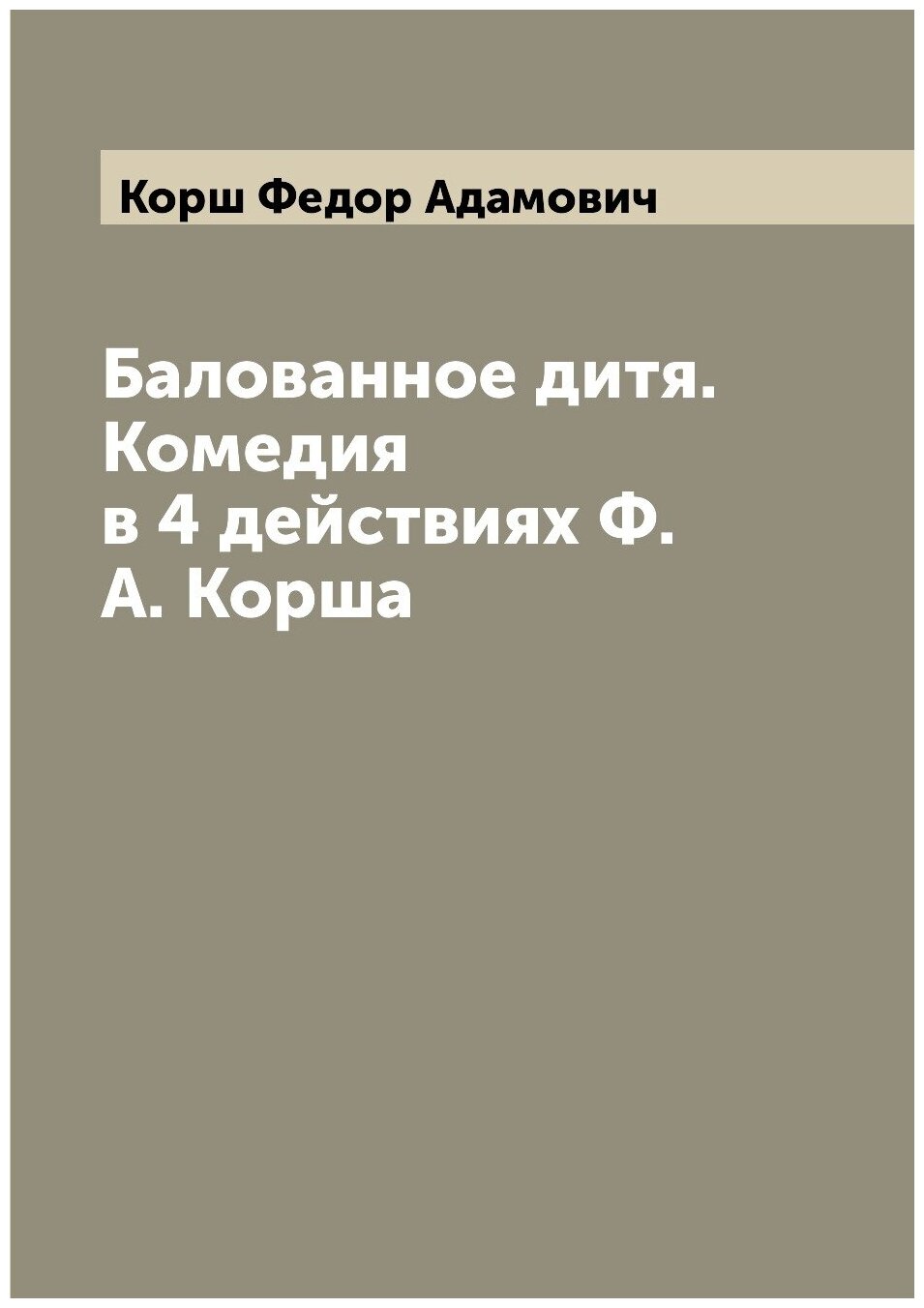 Корш Федор Адамович

Балованное дитя. Комедия в 4 действиях Ф. А. Корша